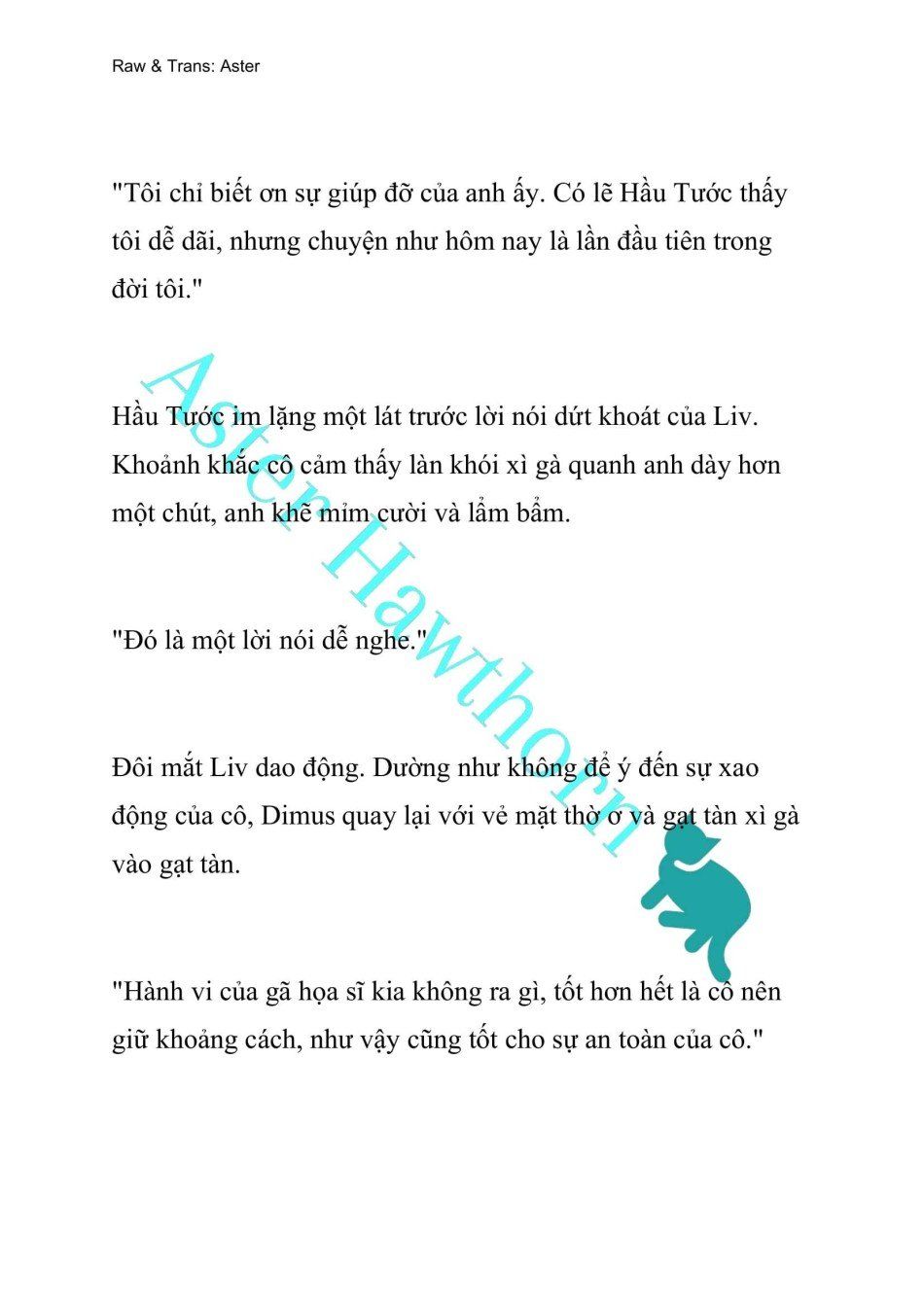 Raw & Trans: Aster

"Tôi chỉ biết ơn sự giúp đỡ của anh ấy. Có lẽ Hầu Tước thấy tôi dễ dãi, nhưng chuyện như hôm nay là lần đầu tiên trong đời tôi."

Hầu Tước im lặng một lát trước lời nói dứt khoát của Liv. Khoảnh khắc cô cảm thấy làn khói xì gà quanh anh dày hơn một chút, anh khẽ mỉm cười và lẩm bẩm.

"Đó là một lời nói dễ nghe."

Đôi mắt Liv dao động. Dường như không để ý đến sự xao động của cô, Dimus quay lại với vẻ mặt thờ ơ và gạt tàn xì gà vào gạt tàn.

"Hành vi của gã họa sĩ kia không ra gì, tốt hơn hết là cô nên giữ khoảng cách, như vậy cũng tốt cho sự an toàn của cô."

Aster Hawthorn